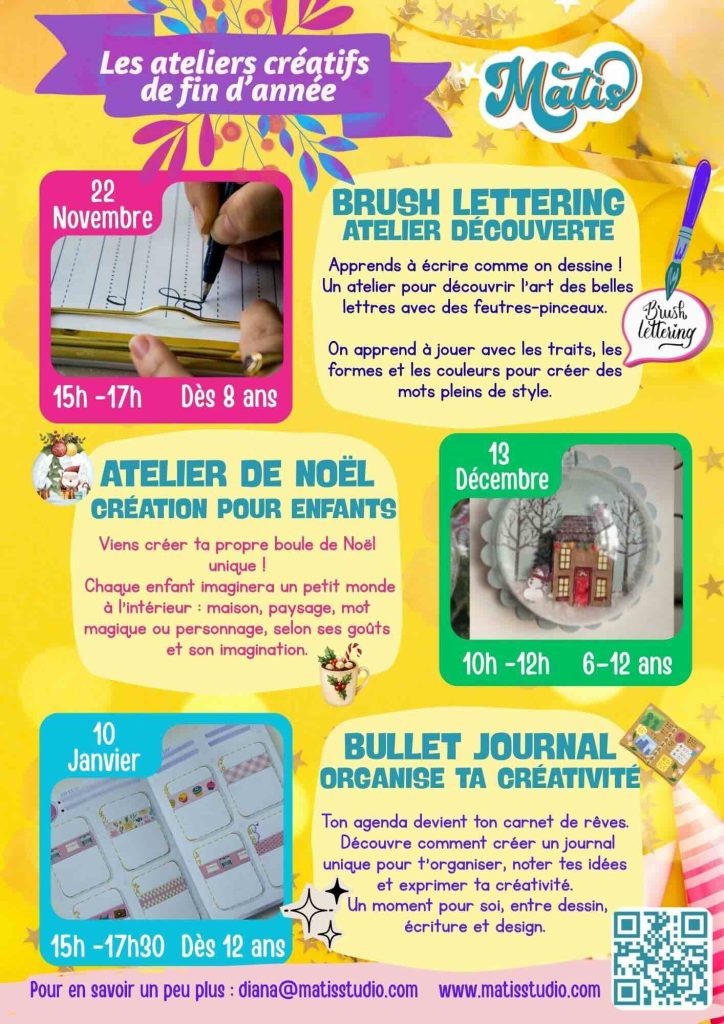 Les ateliers créatifs de fin d'année

Matis

22 Novembre

15h -17h Dès 8 ans

BRUSH LETTERING
ATELIER DÉCOUVERTE

Apprends à écrire comme on dessine ! Un atelier pour découvrir l'art des belles lettres avec des feutres-pinceaux.

On apprend à jouer avec les traits, les formes et les couleurs pour créer des mots pleins de style.

Brush lettering

ATELIER DE NOËL
CRÉATION POUR ENFANTS

Viens créer ta propre boule de Noël unique !
Chaque enfant imaginera un petit monde à l'intérieur : maison, paysage, mot magique ou personnage, selon ses goûts et son imagination.

13 Décembre

10h -12h 6-12 ans

10 Janvier

15h -17h30 Dès 12 ans

BULLET JOURNAL
ORGANISE TA CRÉATIVITÉ

Ton agenda devient ton carnet de rêves. Découvre comment créer un journal unique pour t'organiser, noter tes idées et exprimer ta créativité.
Un moment pour soi, entre dessin, écriture et design.

Pour en savoir un peu plus : diana@matisstudio.com www.matisstudio.com